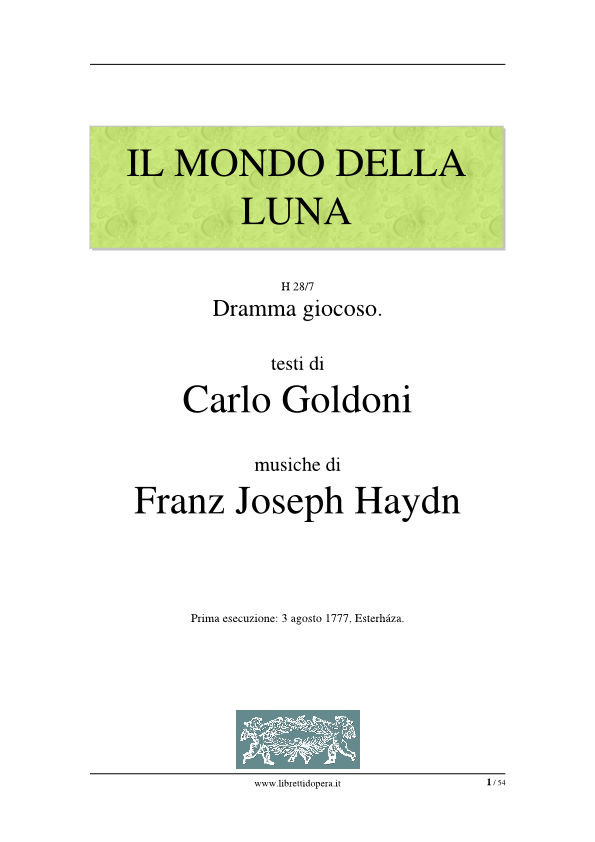 IL MONDO DELLA LUNA

H 28/7
Dramma giocoso.

testi di
Carlo Goldoni

musiche di
Franz Joseph Haydn

Prima esecuzione: 3 agosto 1777, Esterháza.

www.librettidopera.it

1 / 54